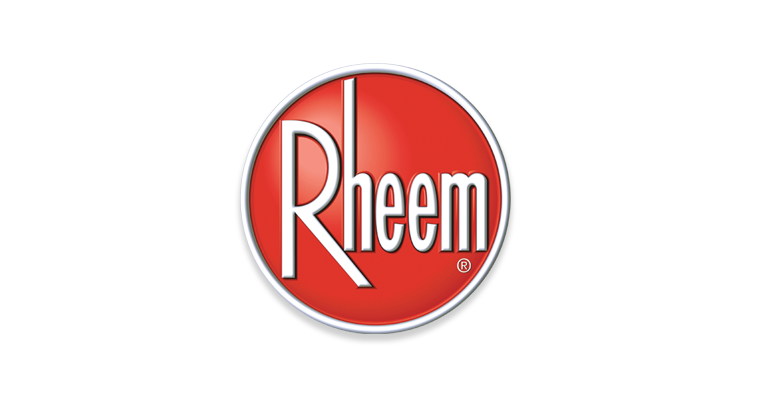 Rheem®